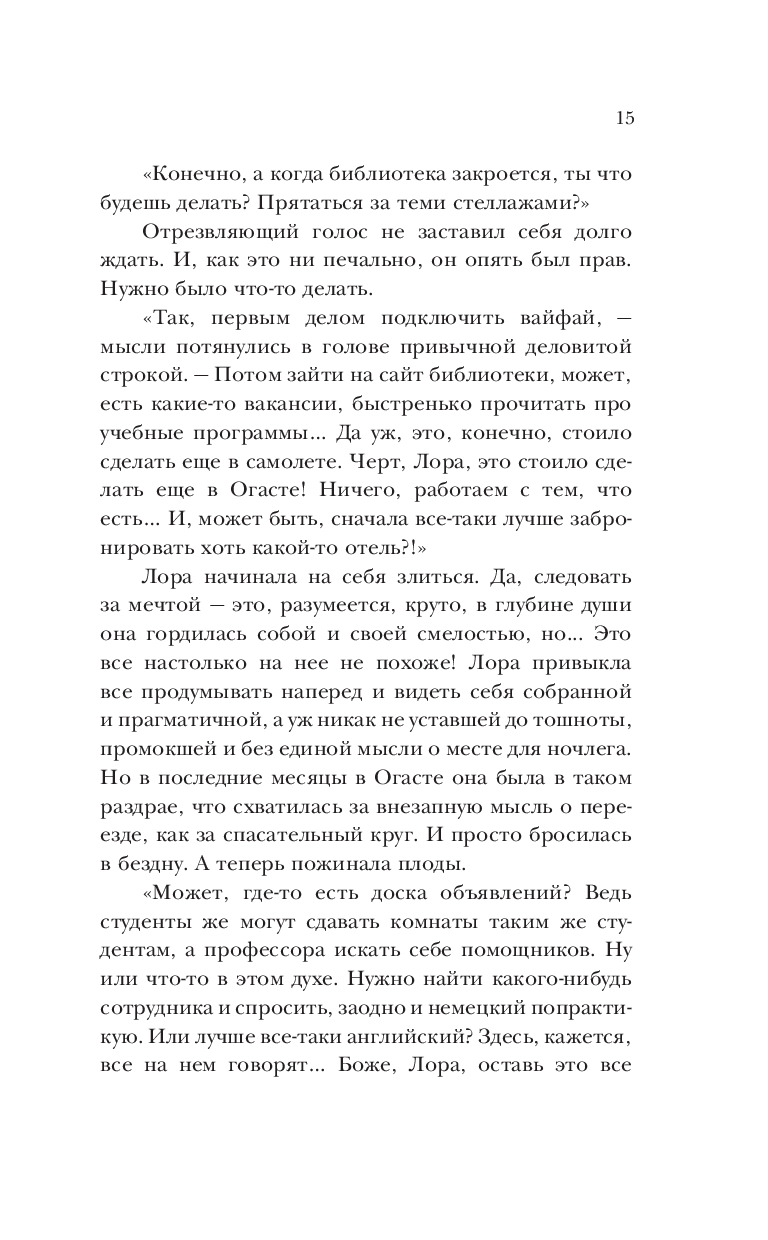 15

«Конечно, а когда библиотека закроется, ты что будешь делать? Прятаться за теми стеллажами?»

Отрезвляющий голос не заставил себя долго ждать. И, как это ни печально, он опять был прав. Нужно было что-то делать.

«Так, первым делом подключить вайфай, — мысли потянулись в голове привычной деловитой строкой. — Потом зайти на сайт библиотеки, может, есть какие-то вакансии, быстренько прочитать про учебные программы... Да уж, это, конечно, стоило сделать еще в самолете. Черт, Лора, это стоило сделать еще в Огасте! Ничего, работаем с тем, что есть... И, может быть, сначала все-таки лучше забронировать хоть какой-то отель?!»

Лора начинала на себя злиться. Да, следовать за мечтой — это, разумеется, круто, в глубине души она гордилась собой и своей смелостью, но... Это все настолько на нее не похоже! Лора привыкла все продумывать наперед и видеть себя собранной и прагматичной, а уж никак не уставшей до тошноты, промокшей и без единой мысли о месте для ночлега. Но в последние месяцы в Огасте она была в таком раздрае, что схватилась за внезапную мысль о переезде, как за спасательный круг. И просто бросилась в бездну. А теперь пожинала плоды.

«Может, где-то есть доска объявлений? Ведь студенты же могут сдавать комнаты таким же студентам, а профессора искать себе помощников. Ну или что-то в этом духе. Нужно найти какого-нибудь сотрудника и спросить, заодно и немецкий попрактикую. Или лучше все-таки английский? Здесь, кажется, все на нем говорят... Боже, Лора, оставь это все